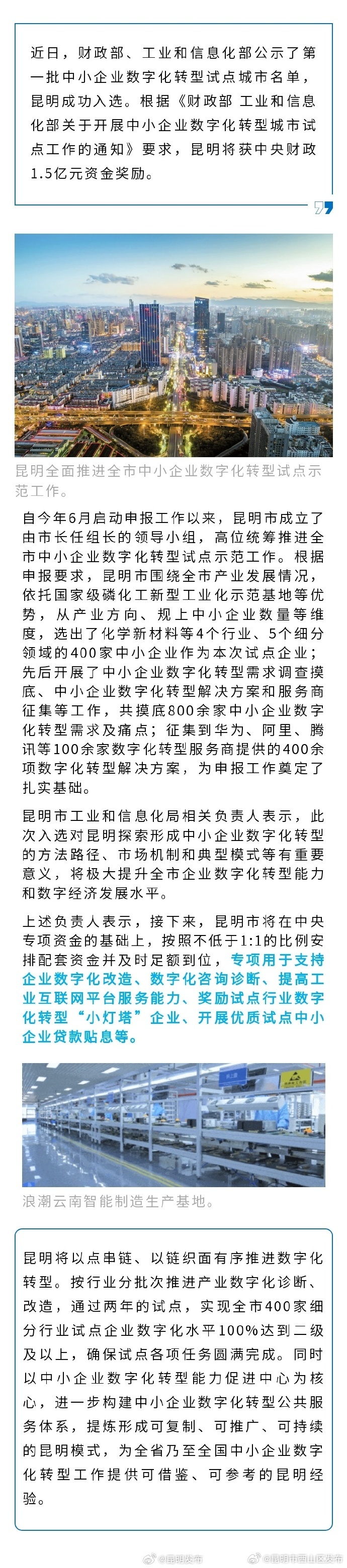 近日，财政部、工业和信息化部公示了第一批中小企业数字化转型试点城市名单，昆明成功入选。根据《财政部 工业和信息化部关于开展中小企业数字化转型城市试点工作的通知》要求，昆明将获中央财政1.5亿元资金奖励。

昆明全面推进全市中小企业数字化转型试点示范工作。

自今年6月启动申报工作以来，昆明市成立了由市长任组长的领导小组，高位统筹推进全市中小企业数字化转型试点示范工作。根据申报要求，昆明市围绕全市产业发展情况，依托国家级磷化工新型工业化示范基地等优势，从产业方向、规上中小企业数量等维度，选出了化学新材料等4个行业、5个细分领域的400家中小企业作为本次试点企业；先后开展了中小企业数字化转型需求调查摸底、中小企业数字化转型解决方案和服务商征集等工作，共摸底800余家中小企业数字化转型需求及痛点；征集到华为、阿里、腾讯等100余家数字化转型服务商提供的400余项数字化转型解决方案，为申报工作奠定了扎实基础。

昆明市工业和信息化局相关负责人表示，此次入选对昆明探索形成中小企业数字化转型的方法路径、市场机制和典型模式等有重要意义，将极大提升全市企业数字化转型能力和数字经济发展水平。

上述负责人表示，接下来，昆明市将在中央专项资金的基础上，按照不低于1:1的比例安排配套资金并及时足额到位，专项用于支持企业数字化改造、数字化咨询诊断、提高工业互联网平台服务能力、奖励试点行业数字化转型“小灯塔”企业、开展优质试点中小企业贷款贴息等。

浪潮云南智能制造生产基地。

昆明将以点串链、以链织面有序推进数字化转型。按行业分批次推进产业数字化诊断、改造，通过两年的试点，实现全市400家细分行业试点企业数字化水平100%达到二级及以上，确保试点各项任务圆满完成。同时以中小企业数字化转型能力促进中心为核心，进一步构建中小企业数字化转型公共服务体系，提炼形成可复制、可推广、可持续的昆明模式，为全省乃至全国中小企业数字化转型工作提供可借鉴、可参考的昆明经验。

@昆明发布 @昆明市西山区发布